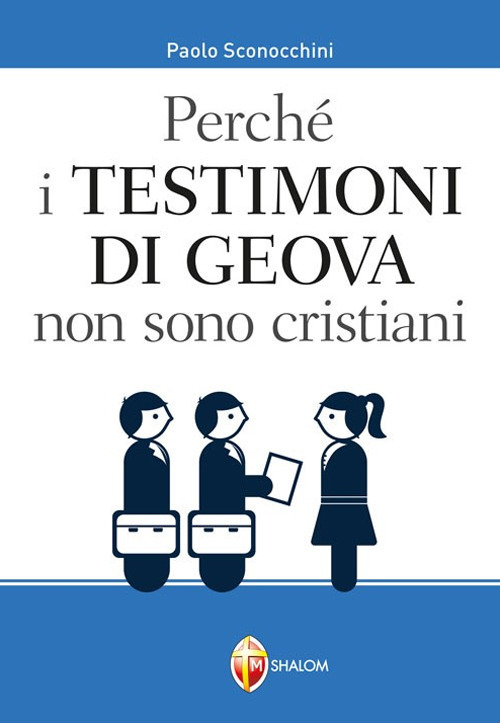 Paolo Sconocchini

Perché
i TESTIMONI
DI GEOVA
non sono cristiani

M SHALOM